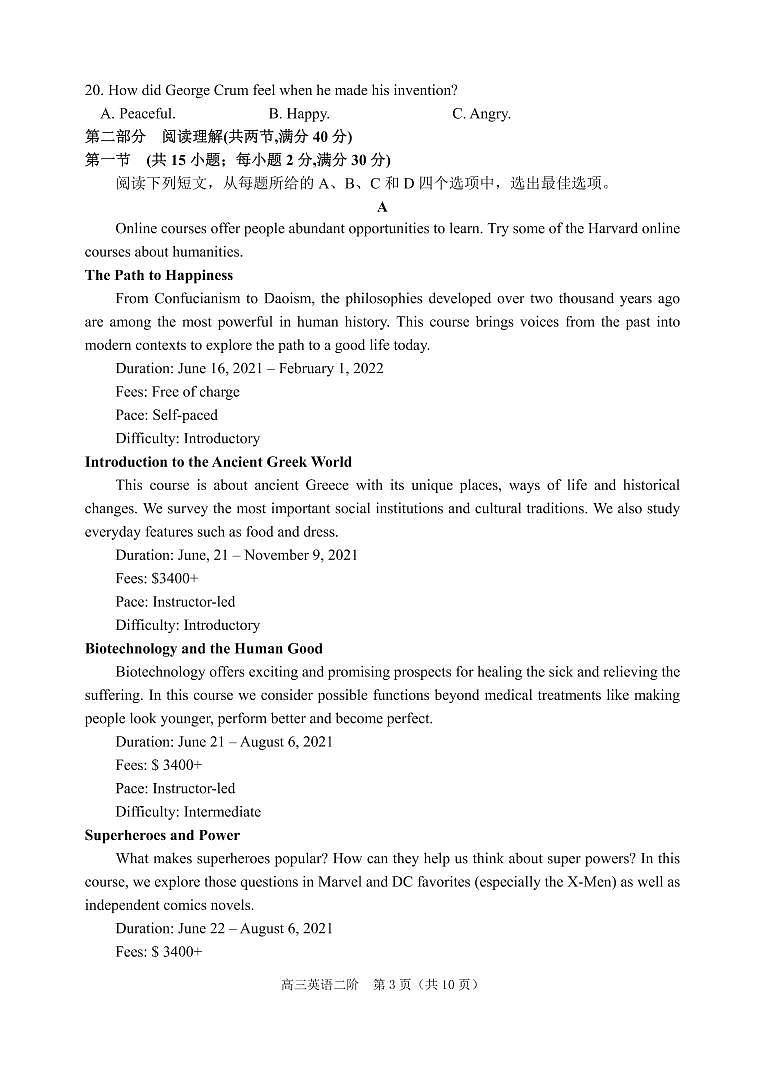 20. How did George Crum feel when he made his invention?
A. Peaceful.    B. Happy.    C. Angry.
第二部分　阅读理解(共两节,满分 40 分)
第一节　(共 15 小题；每小题 2 分,满分 30 分)
阅读下列短文，从每题所给的 A、B、C 和 D 四个选项中，选出最佳选项。

A

Online courses offer people abundant opportunities to learn. Try some of the Harvard online courses about humanities.

The Path to Happiness

From Confucianism to Daoism, the philosophies developed over two thousand years ago are among the most powerful in human history. This course brings voices from the past into modern contexts to explore the path to a good life today.

Duration: June 16, 2021 – February 1, 2022
Fees: Free of charge
Pace: Self-paced
Difficulty: Introductory

Introduction to the Ancient Greek World

This course is about ancient Greece with its unique places, ways of life and historical changes. We survey the most important social institutions and cultural traditions. We also study everyday features such as food and dress.

Duration: June, 21 – November 9, 2021
Fees: $3400+
Pace: Instructor-led
Difficulty: Introductory

Biotechnology and the Human Good

Biotechnology offers exciting and promising prospects for healing the sick and relieving the suffering. In this course we consider possible functions beyond medical treatments like making people look younger, perform better and become perfect.

Duration: June 21 – August 6, 2021
Fees: $ 3400+
Pace: Instructor-led
Difficulty: Intermediate

Superheroes and Power

What makes superheroes popular? How can they help us think about super powers? In this course, we explore those questions in Marvel and DC favorites (especially the X-Men) as well as independent comics novels.

Duration: June 22 – August 6, 2021
Fees: $ 3400+

高三英语二阶　第 3 页（共 10 页）